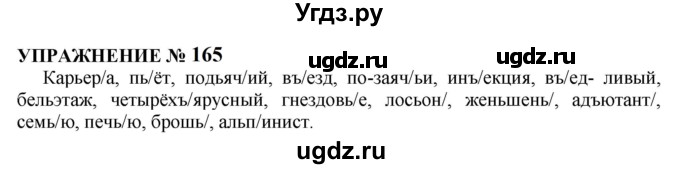 Угдз.ру

УПРАЖНЕНИЕ № 165

ugdz.ru ugdz.ru

Карьер/а, пь/ёт, подьяч/ий, въ/езд, по-заяч/ьи, инъ/екция, въ/ед- ливый, бельэтаж, четырёхъ/ярусный, гнездовь/е, лосьон/, женьшень/, адъютант/, семь/ю, печь/ю, брошь/, альп/инист.

ugdz.ru